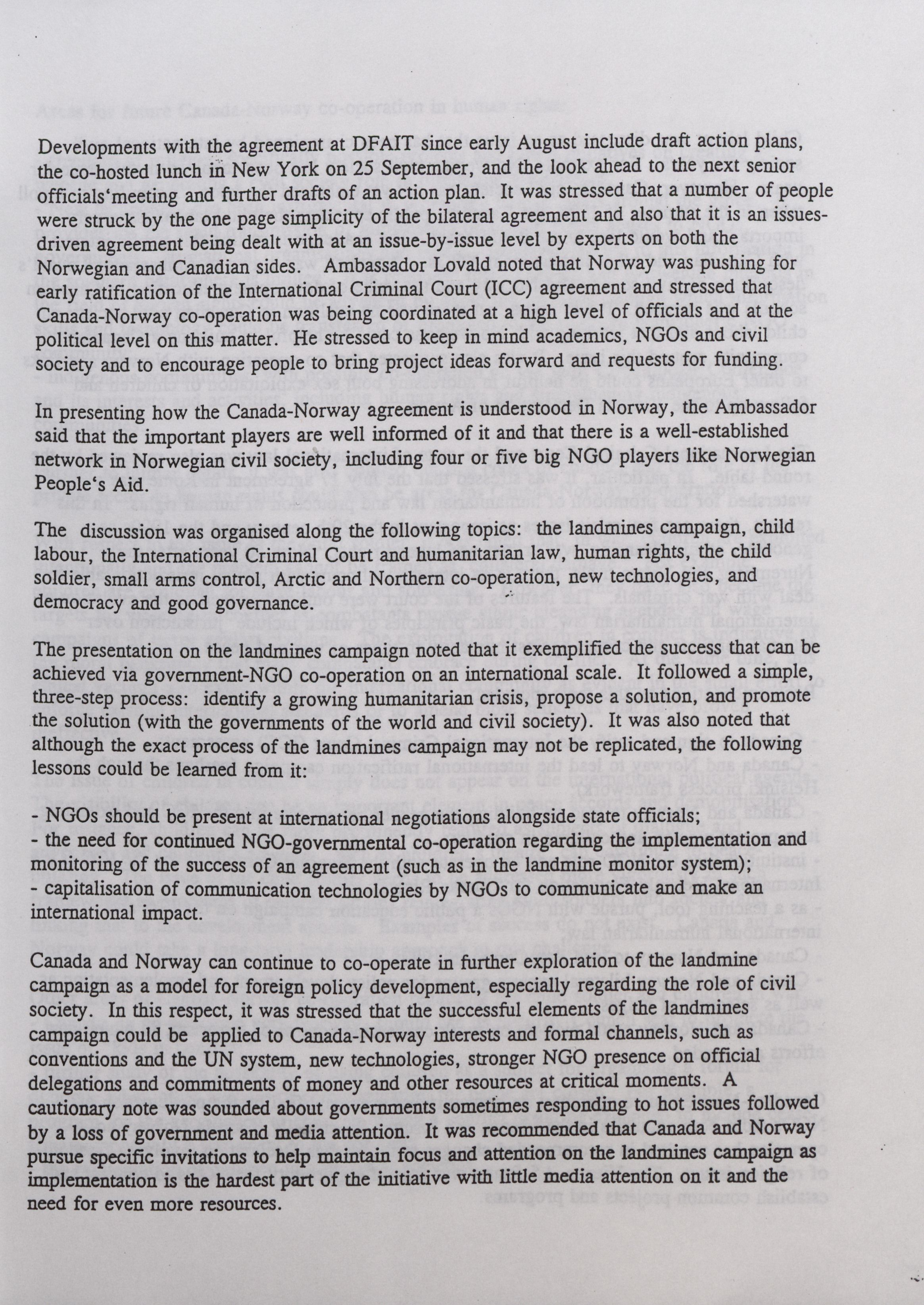 Developments with the agreement at DFAIT since early August include draft action plans, the co-hosted lunch in New York on 25 September, and the look ahead to the next senior officials'meeting and further drafts of an action plan. It was stressed that a number of people were struck by the one page simplicity of the bilateral agreement and also that it is an issues-driven agreement being dealt with at an issue-by-issue level by experts on both the Norwegian and Canadian sides. Ambassador Lovald noted that Norway was pushing for early ratification of the International Criminal Court (ICC) agreement and stressed that Canada-Norway co-operation was being coordinated at a high level of officials and at the political level on this matter. He stressed to keep in mind academics, NGOs and civil society and to encourage people to bring project ideas forward and requests for funding.

In presenting how the Canada-Norway agreement is understood in Norway, the Ambassador said that the important players are well informed of it and that there is a well-established network in Norwegian civil society, including four or five big NGO players like Norwegian People's Aid.

The discussion was organised along the following topics: the landmines campaign, child labour, the International Criminal Court and humanitarian law, human rights, the child soldier, small arms control, Arctic and Northern co-operation, new technologies, and democracy and good governance.

The presentation on the landmines campaign noted that it exemplified the success that can be achieved via government-NGO co-operation on an international scale. It followed a simple, three-step process: identify a growing humanitarian crisis, propose a solution, and promote the solution (with the governments of the world and civil society). It was also noted that although the exact process of the landmines campaign may not be replicated, the following lessons could be learned from it:

- NGOs should be present at international negotiations alongside state officials;
- the need for continued NGO-governmental co-operation regarding the implementation and monitoring of the success of an agreement (such as in the landmine monitor system);
- capitalisation of communication technologies by NGOs to communicate and make an international impact.

Canada and Norway can continue to co-operate in further exploration of the landmine campaign as a model for foreign policy development, especially regarding the role of civil society. In this respect, it was stressed that the successful elements of the landmines campaign could be applied to Canada-Norway interests and formal channels, such as conventions and the UN system, new technologies, stronger NGO presence on official delegations and commitments of money and other resources at critical moments. A cautionary note was sounded about governments sometimes responding to hot issues followed by a loss of government and media attention. It was recommended that Canada and Norway pursue specific invitations to help maintain focus and attention on the landmines campaign as implementation is the hardest part of the initiative with little media attention on it and the need for even more resources.